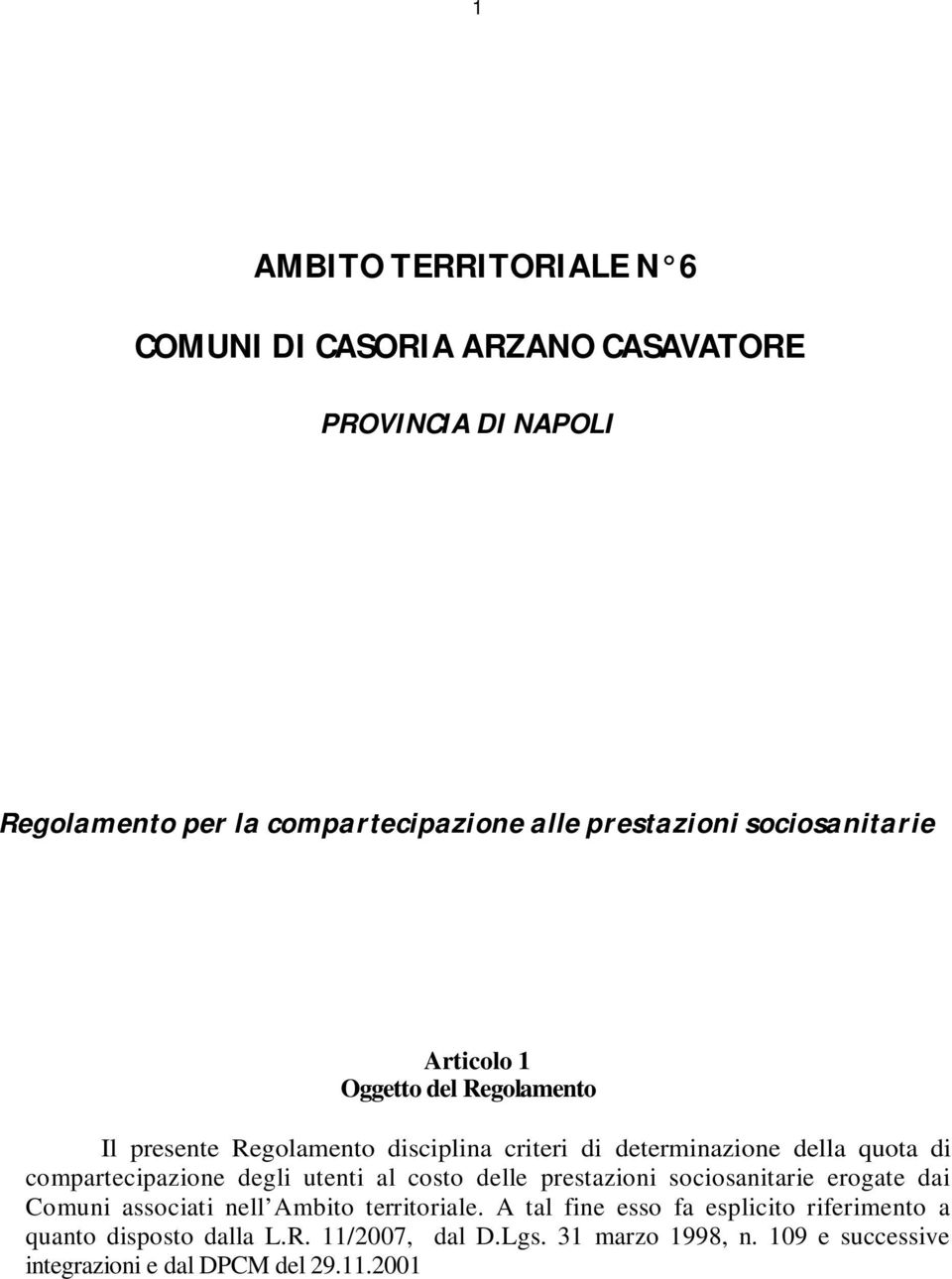 1

AMBITO TERRITORIALE N° 6

COMUNI DI CASORIA ARZANO CASAVATORE

PROVINCIA DI NAPOLI

Regolamento per la compartecipazione alle prestazioni sociosanitarie

Articolo 1
Oggetto del Regolamento

Il presente Regolamento disciplina criteri di determinazione della quota di compartecipazione degli utenti al costo delle prestazioni sociosanitarie erogate dai Comuni associati nell'Ambito territoriale. A tal fine esso fa esplicito riferimento a quanto disposto dalla L.R. 11/2007, dal D.Lgs. 31 marzo 1998, n. 109 e successive integrazioni e dal DPCM del 29.11.2001